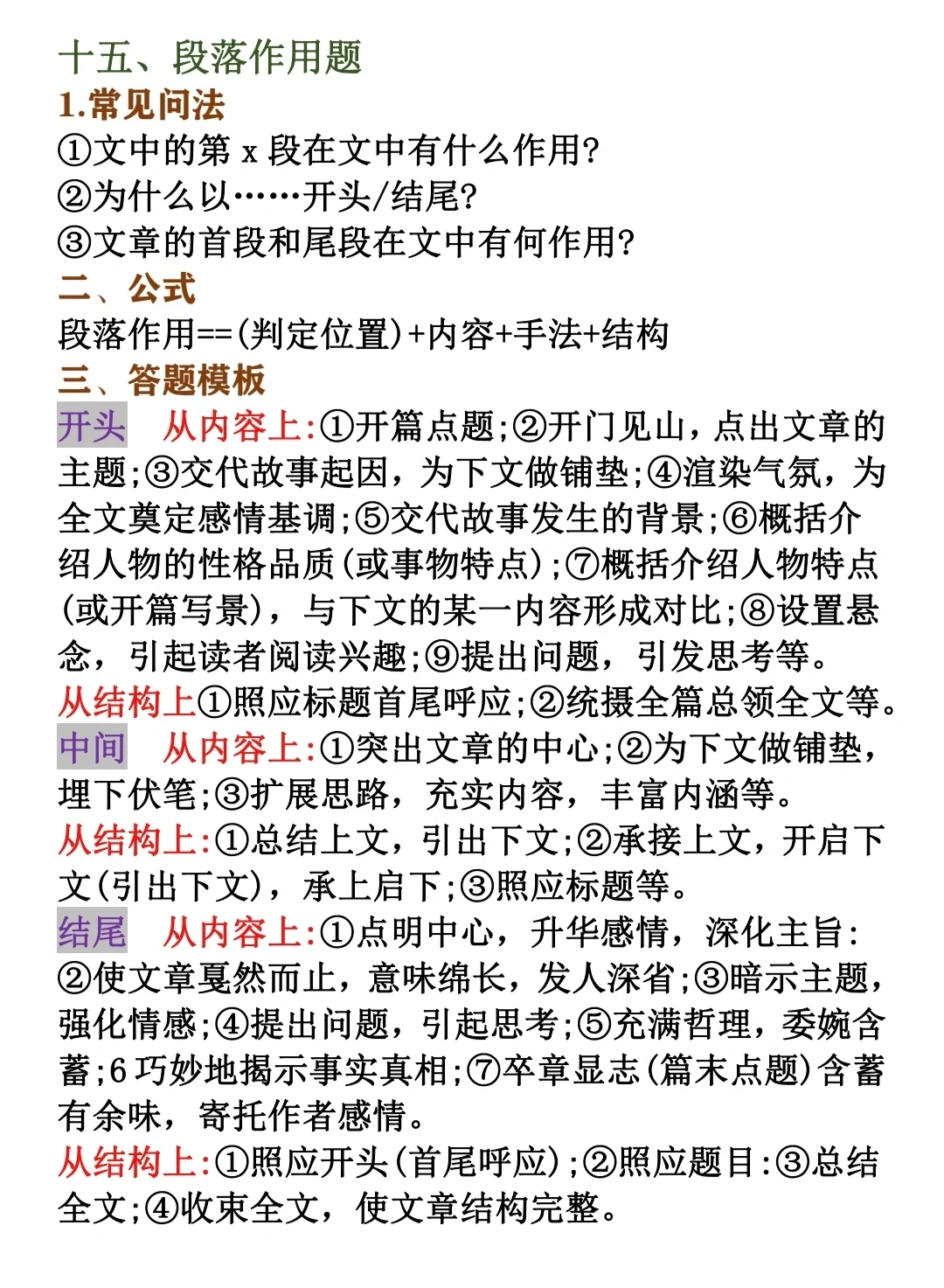 十五、段落作用题
1.常见问法
①文中的第 x 段在文中有什么作用?
②为什么以……开头/结尾?
③文章的首段和尾段在文中有何作用?
二、公式
段落作用==(判定位置)+内容+手法+结构
三、答题模板
开头　从内容上:①开篇点题;②开门见山，点出文章的主题;③交代故事起因，为下文做铺垫;④渲染气氛，为全文奠定感情基调;⑤交代故事发生的背景;⑥概括介绍人物的性格品质(或事物特点);⑦概括介绍人物特点(或开篇写景)，与下文的某一内容形成对比;⑧设置悬念，引起读者阅读兴趣;⑨提出问题，引发思考等。
从结构上①照应标题首尾呼应;②统摄全篇总领全文等。
中间　从内容上:①突出文章的中心;②为下文做铺垫，埋下伏笔;③扩展思路，充实内容，丰富内涵等。
从结构上:①总结上文，引出下文;②承接上文，开启下文(引出下文)，承上启下;③照应标题等。
结尾　从内容上:①点明中心，升华感情，深化主旨:②使文章戛然而止，意味绵长，发人深省;③暗示主题，强化情感;④提出问题，引起思考;⑤充满哲理，委婉含蓄;6 巧妙地揭示事实真相;⑦卒章显志(篇末点题)含蓄有余味，寄托作者感情。
从结构上:①照应开头(首尾呼应);②照应题目:③总结全文;④收束全文，使文章结构完整。